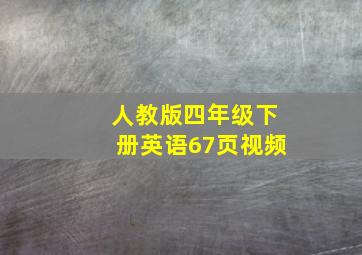 人教版四年级下册英语67页视频